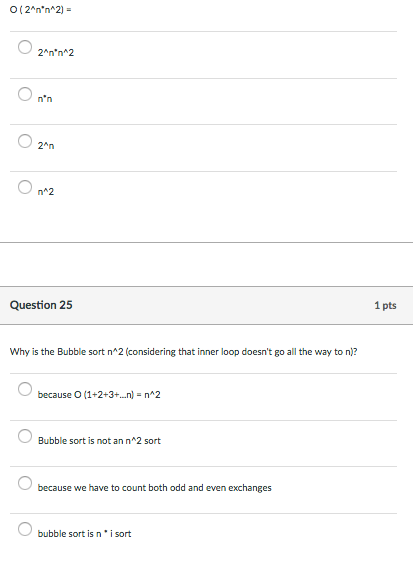 O ( 2^n*n^2) =

2^n*n^2

n*n

2^n

n^2

Question 25

1 pts

Why is the Bubble sort n^2 (considering that inner loop doesn't go all the way to n)?

because O (1+2+3+...n) = n^2

Bubble sort is not an n^2 sort

because we have to count both odd and even exchanges

bubble sort is n * i sort